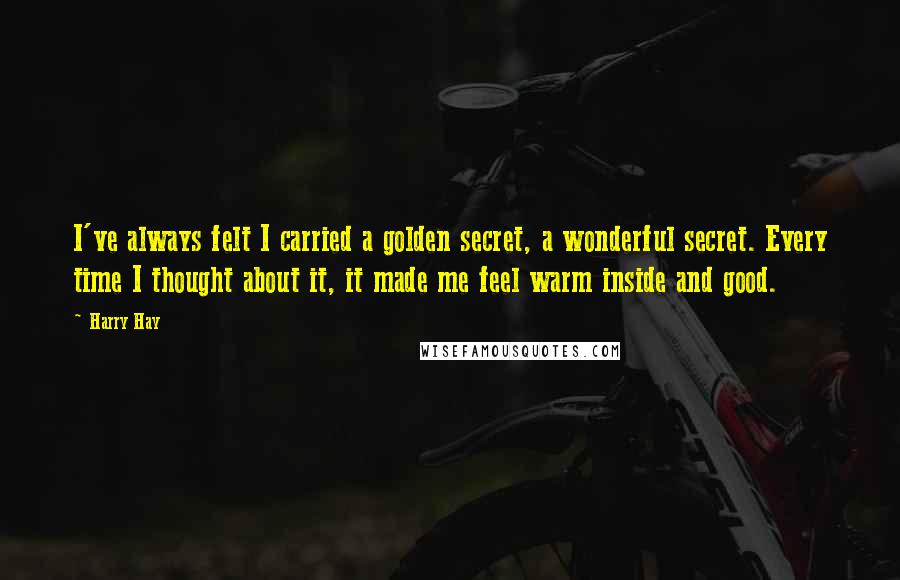 I've always felt I carried a golden secret, a wonderful secret. Every time I thought about it, it made me feel warm inside and good.

~ Harry Hay

WISEFAMOUSQUOTES.COM